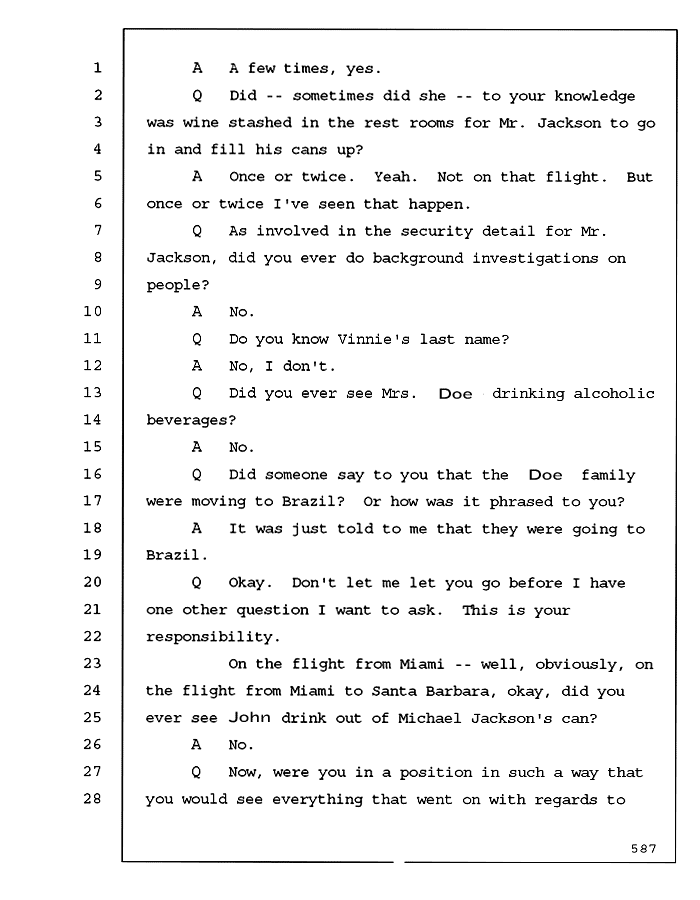 1 A A few times, yes.

2 Q Did -- sometimes did she -- to your knowledge

3 was wine stashed in the rest rooms for Mr. Jackson to go

4 in and fill his cans up?

5 A Once or twice. Yeah. Not on that flight. But

6 once or twice I've seen that happen.

7 Q As involved in the security detail for Mr.

8 Jackson, did you ever do background investigations on

9 people?

10 A No.

11 Q Do you know Vinnie's last name?

12 A No, I don't.

13 Q Did you ever see Mrs. Doe drinking alcoholic

14 beverages?

15 A No.

16 Q Did someone say to you that the Doe family

17 were moving to Brazil? Or how was it phrased to you?

18 A It was just told to me that they were going to

19 Brazil.

20 Q Okay. Don't let me let you go before I have

21 one other question I want to ask. This is your

22 responsibility.

23 On the flight from Miami -- well, obviously, on

24 the flight from Miami to Santa Barbara, okay, did you

25 ever see John drink out of Michael Jackson's can?

26 A No.

27 Q Now, were you in a position in such a way that

28 you would see everything that went on with regards to

587